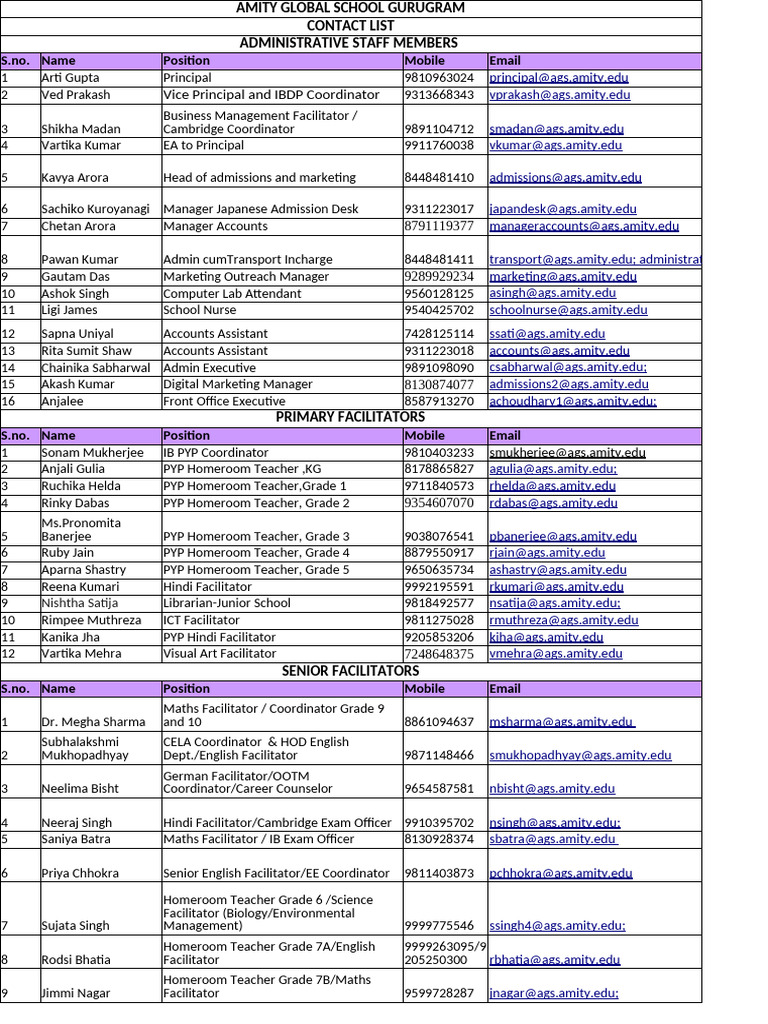 AMITY GLOBAL SCHOOL GURUGRAM
CONTACT LIST
ADMINISTRATIVE STAFF MEMBERS

| S.no. | Name | Position | Mobile | Email |
|---|---|---|---|---|
| 1 | Arti Gupta | Principal | 9810963024 | principal@ags.amity.edu |
| 2 | Ved Prakash | Vice Principal and IBDP Coordinator | 9313668343 | vprakash@ags.amity.edu |
| 3 | Shikha Madan | Business Management Facilitator / Cambridge Coordinator | 9891104712 | smadan@ags.amity.edu |
| 4 | Vartika Kumar | EA to Principal | 9911760038 | vkumar@ags.amity.edu |
| 5 | Kavya Arora | Head of admissions and marketing | 8448481410 | admissions@ags.amity.edu |
| 6 | Sachiko Kuroyanagi | Manager Japanese Admission Desk | 9311223017 | japandesk@ags.amity.edu |
| 7 | Chetan Arora | Manager Accounts | 8791119377 | manageraccounts@ags.amity.edu |
| 8 | Pawan Kumar | Admin cumTransport Incharge | 8448481411 | transport@ags.amity.edu; administrat |
| 9 | Gautam Das | Marketing Outreach Manager | 9289929234 | marketing@ags.amity.edu |
| 10 | Ashok Singh | Computer Lab Attendant | 9560128125 | asingh@ags.amity.edu |
| 11 | Ligi James | School Nurse | 9540425702 | schoolnurse@ags.amity.edu |
| 12 | Sapna Uniyal | Accounts Assistant | 7428125114 | ssati@ags.amity.edu |
| 13 | Rita Sumit Shaw | Accounts Assistant | 9311223018 | accounts@ags.amity.edu |
| 14 | Chainika Sabharwal | Admin Executive | 9891098090 | csabharwal@ags.amity.edu; |
| 15 | Akash Kumar | Digital Marketing Manager | 8130874077 | admissions2@ags.amity.edu |
| 16 | Anjalee | Front Office Executive | 8587913270 | achoudhary1@ags.amity.edu; |

PRIMARY FACILITATORS

| S.no. | Name | Position | Mobile | Email |
|---|---|---|---|---|
| 1 | Sonam Mukherjee | IB PYP Coordinator | 9810403233 | smukherjee@ags.amity.edu |
| 2 | Anjali Gulia | PYP Homeroom Teacher ,KG | 8178865827 | agulia@ags.amity.edu; |
| 3 | Ruchika Helda | PYP Homeroom Teacher,Grade 1 | 9711840573 | rhelda@ags.amity.edu |
| 4 | Rinky Dabas | PYP Homeroom Teacher, Grade 2 | 9354607070 | rdabas@ags.amity.edu |
| 5 | Ms.Pronomita Banerjee | PYP Homeroom Teacher, Grade 3 | 9038076541 | pbanerjee@ags.amity.edu |
| 6 | Ruby Jain | PYP Homeroom Teacher, Grade 4 | 8879550917 | rjain@ags.amity.edu |
| 7 | Aparna Shastry | PYP Homeroom Teacher, Grade 5 | 9650635734 | ashastry@ags.amity.edu |
| 8 | Reena Kumari | Hindi Facilitator | 9992195591 | rkumari@ags.amity.edu |
| 9 | Nishtha Satija | Librarian-Junior School | 9818492577 | nsatija@ags.amity.edu; |
| 10 | Rimpee Muthreza | ICT Facilitator | 9811275028 | rmuthreza@ags.amity.edu |
| 11 | Kanika Jha | PYP Hindi Facilitator | 9205853206 | kjha@ags.amity.edu |
| 12 | Vartika Mehra | Visual Art Facilitator | 7248648375 | vmehra@ags.amity.edu |

SENIOR FACILITATORS

| S.no. | Name | Position | Mobile | Email |
|---|---|---|---|---|
| 1 | Dr. Megha Sharma | Maths Facilitator / Coordinator Grade 9 and 10 | 8861094637 | msharma@ags.amity.edu |
| 2 | Subhalakshmi Mukhopadhyay | CELA Coordinator & HOD English Dept./English Facilitator | 9871148466 | smukhopadhyay@ags.amity.edu |
| 3 | Neelima Bisht | German Facilitator/OOTM Coordinator/Career Counselor | 9654587581 | nbisht@ags.amity.edu |
| 4 | Neeraj Singh | Hindi Facilitator/Cambridge Exam Officer | 9910395702 | nsingh@ags.amity.edu; |
| 5 | Saniya Batra | Maths Facilitator / IB Exam Officer | 8130928374 | sbatra@ags.amity.edu |
| 6 | Priya Chhokra | Senior English Facilitator/EE Coordinator | 9811403873 | pchhokra@ags.amity.edu |
| 7 | Sujata Singh | Homeroom Teacher Grade 6 /Science Facilitator (Biology/Environmental Management) | 9999775546 | ssingh4@ags.amity.edu; |
| 8 | Rodsi Bhatia | Homeroom Teacher Grade 7A/English Facilitator | 9999263095/9205250300 | rbhatia@ags.amity.edu |
| 9 | Jimmi Nagar | Homeroom Teacher Grade 7B/Maths Facilitator | 9599728287 | jnagar@ags.amity.edu; |